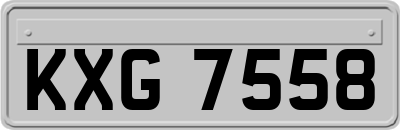 KXG 7558